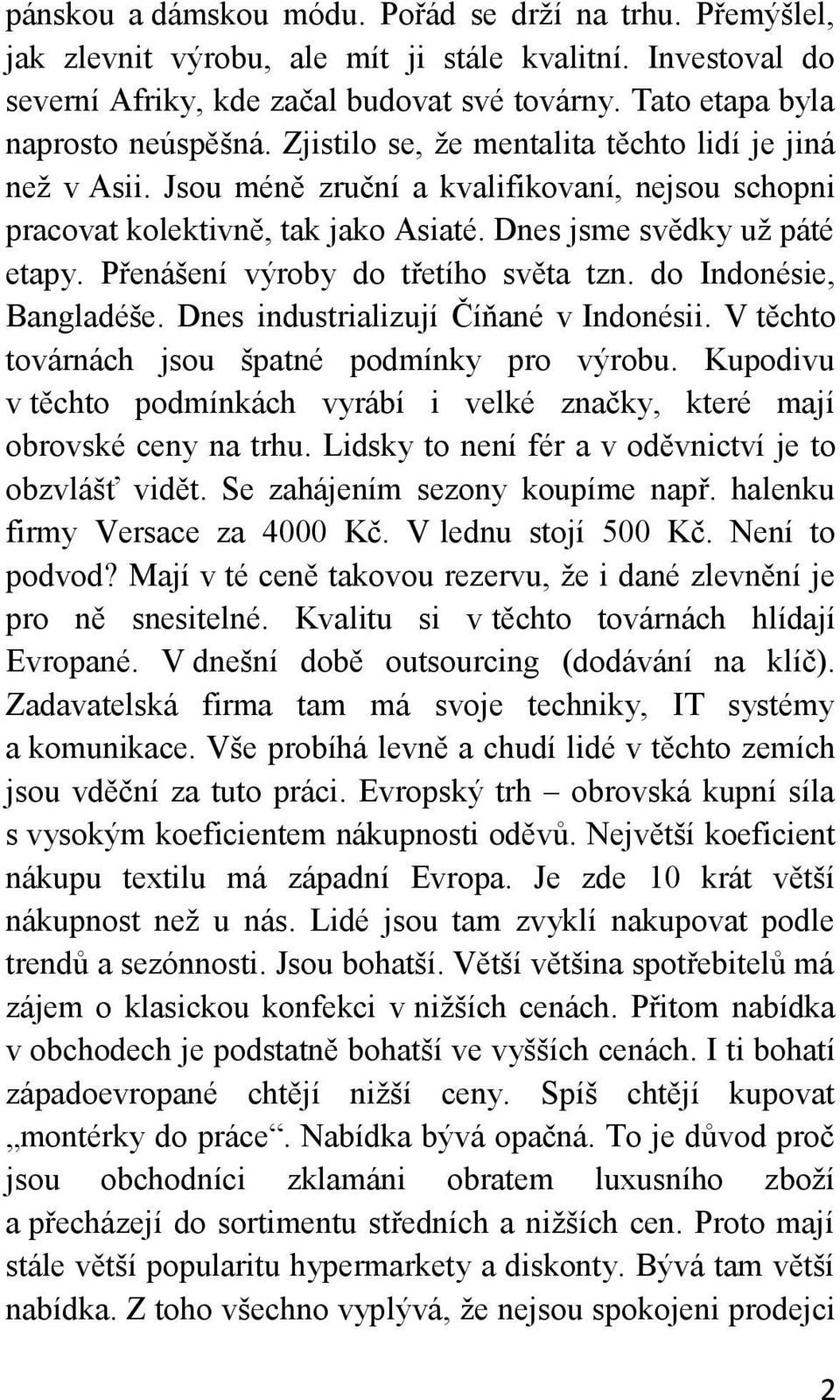 pánskou a dámskou módu. Pořád se drží na trhu. Přemýšlel, jak zlevnit výrobu, ale mít ji stále kvalitní. Investoval do severní Afriky, kde začal budovat své továrny. Tato etapa byla naprosto neúspěšná. Zjistilo se, že mentalita těchto lidí je jiná než v Asii. Jsou méně zruční a kvalifikovaní, nejsou schopni pracovat kolektivně, tak jako Asiaté. Dnes jsme svědky už páté etapy. Přenášení výroby do třetího světa tzn. do Indonésie, Bangladéše. Dnes industrializují Číňané v Indonésii. V těchto továrnách jsou špatné podmínky pro výrobu. Kupodivu v těchto podmínkách vyrábí i velké značky, které mají obrovské ceny na trhu. Lidsky to není fér a v oděvnictví je to obzvlášť vidět. Se zahájením sezony koupíme např. halenku firmy Versace za 4000 Kč. V lednu stojí 500 Kč. Není to podvod? Mají v té ceně takovou rezervu, že i dané zlevnění je pro ně snesitelné. Kvalitu si v těchto továrnách hlídají Evropané. V dnešní době outsourcing (dodávání na klíč). Zadavatelská firma tam má svoje techniky, IT systémy a komunikace. Vše probíhá levně a chudí lidé v těchto zemích jsou vděční za tuto práci. Evropský trh – obrovská kupní síla s vysokým koeficientem nákupnosti oděvů. Největší koeficient nákupu textilu má západní Evropa. Je zde 10 krát větší nákupnost než u nás. Lidé jsou tam zvyklí nakupovat podle trendů a sezónnosti. Jsou bohatší. Větší většina spotřebitelů má zájem o klasickou konfekci v nižších cenách. Přitom nabídka v obchodech je podstatně bohatší ve vyšších cenách. I ti bohatí západoevropané chtějí nižší ceny. Spíš chtějí kupovat „montérky do práce“. Nabídka bývá opačná. To je důvod proč jsou obchodníci zklamáni obratem luxusního zboží a přecházejí do sortimentu středních a nižších cen. Proto mají stále větší popularitu hypermarkety a diskonty. Bývá tam větší nabídka. Z toho všechno vyplývá, že nejsou spokojeni prodejci

2